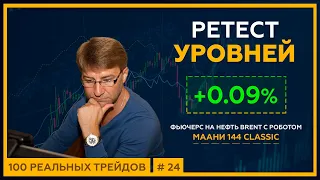 РЕТЕСТ
УРОВНЕЙ

+0.09%

ФЬЮЧЕРС НА НЕФТЬ BRENT С РОБОТОМ
МААНИ 144 CLASSIC

100 РЕАЛЬНЫХ ТРЕЙДОВ

# 24